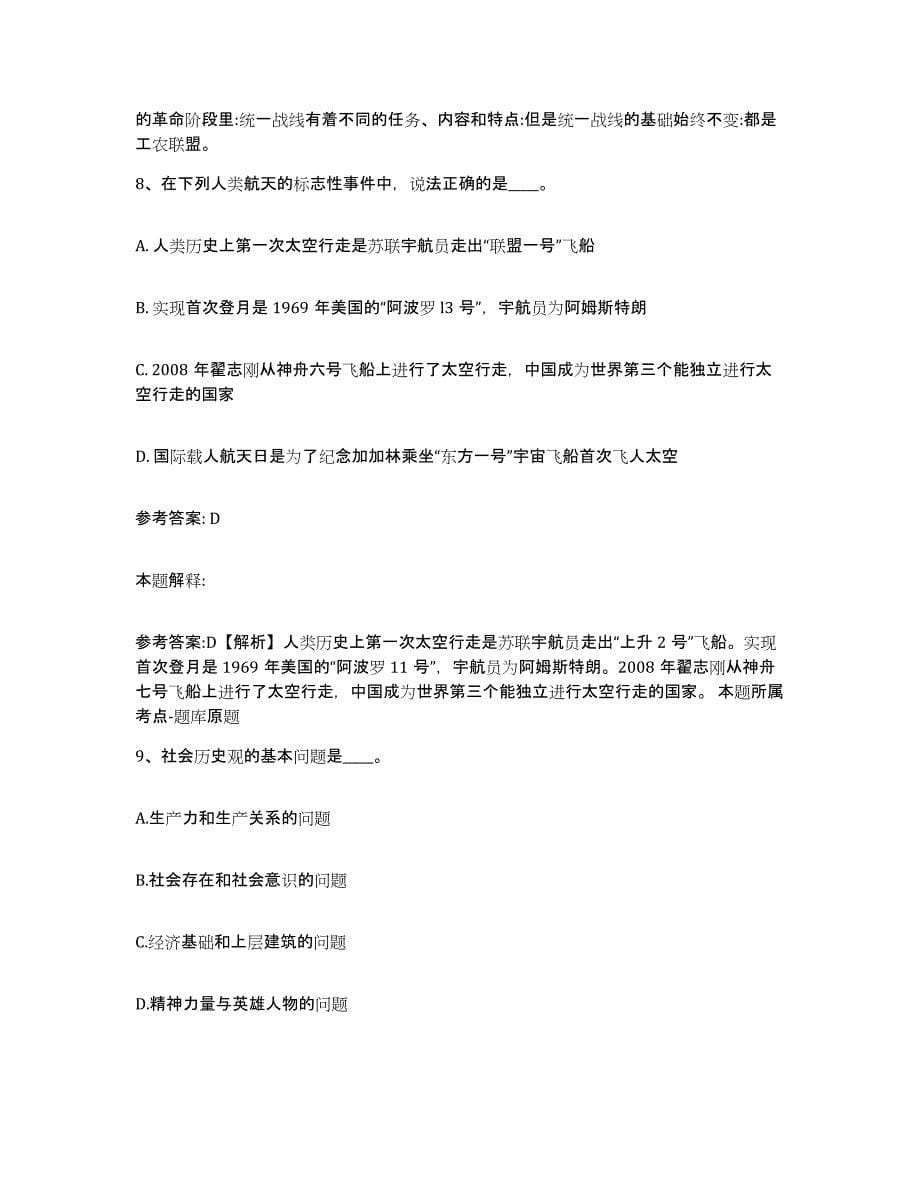 的革命阶段里:统一战线有着不同的任务、内容和特点:但是统一战线的基础始终不变:都是工农联盟。

8、在下列人类航天的标志性事件中，说法正确的是____。

A. 人类历史上第一次太空行走是苏联宇航员走出“联盟一号”飞船

B. 实现首次登月是 1969 年美国的“阿波罗 l3 号”，宇航员为阿姆斯特朗

C. 2008 年翟志刚从神舟六号飞船上进行了太空行走，中国成为世界第三个能独立进行太空行走的国家

D. 国际载人航天日是为了纪念加加林乘坐“东方一号”宇宙飞船首次飞人太空

参考答案: D

本题解释:

参考答案:D【解析】人类历史上第一次太空行走是苏联宇航员走出“上升 2 号”飞船。实现首次登月是 1969 年美国的“阿波罗 11 号”，宇航员为阿姆斯特朗。2008 年翟志刚从神舟七号飞船上进行了太空行走，中国成为世界第三个能独立进行太空行走的国家。 本题所属考点-题库原题

9、社会历史观的基本问题是____。

A.生产力和生产关系的问题

B.社会存在和社会意识的问题

C.经济基础和上层建筑的问题

D.精神力量与英雄人物的问题